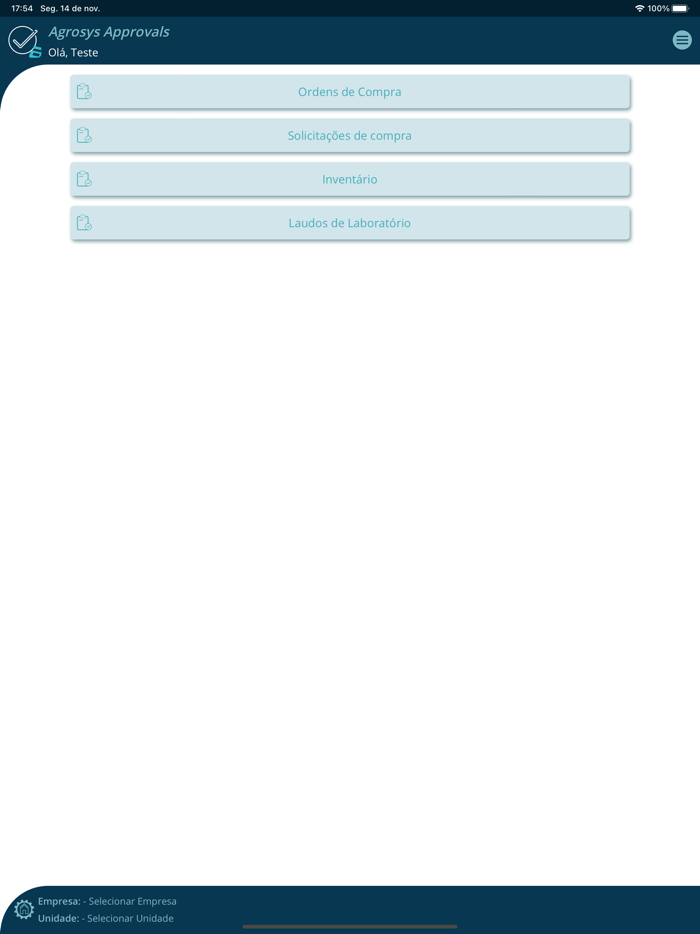 17:54 Seg. 14 de nov.
100%

Agrosys Approvals
Olá, Teste

Ordens de Compra

Solicitações de compra

Inventário

Laudos de Laboratório

Empresa: - Selecionar Empresa
Unidade: - Selecionar Unidade